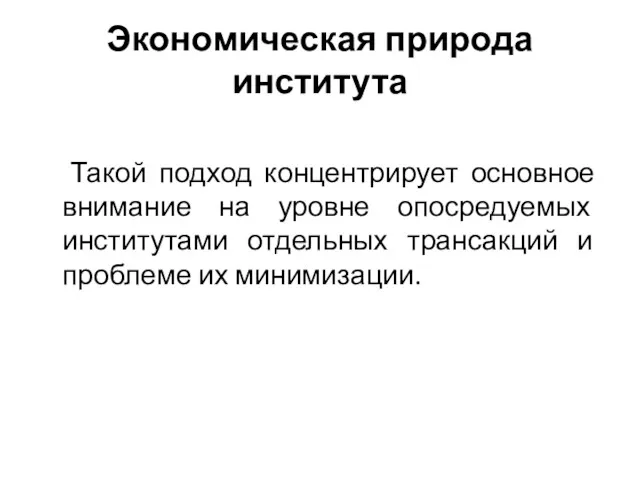 Экономическая природа института

Такой подход концентрирует основное внимание на уровне опосредуемых институтами отдельных трансакций и проблеме их минимизации.